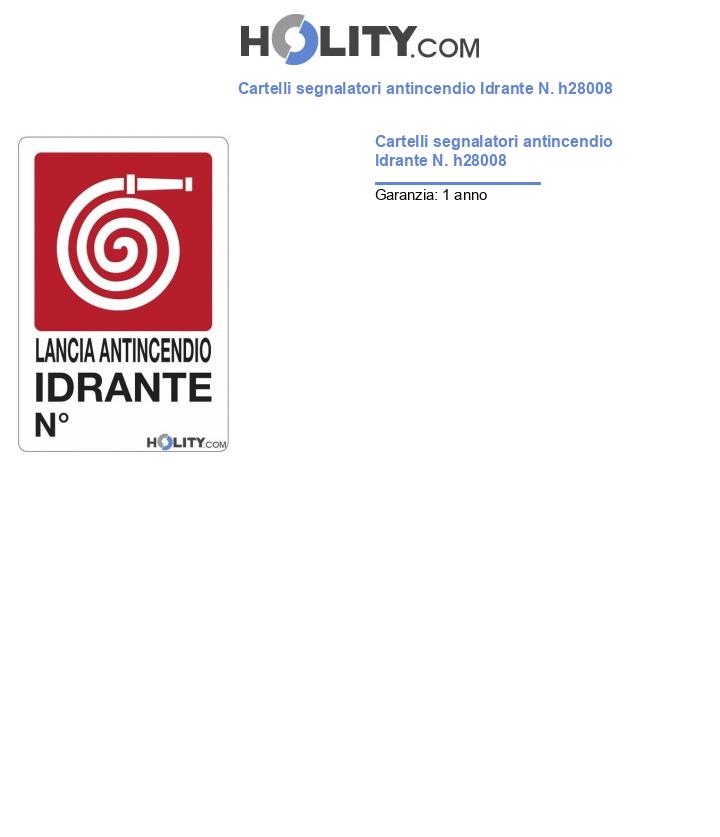 HOLITY.COM

Cartelli segnalatori antincendio Idrante N. h28008

LANCIA ANTINCENDIO
IDRANTE
N°
HOLITY.COM

Cartelli segnalatori antincendio Idrante N. h28008

Garanzia: 1 anno